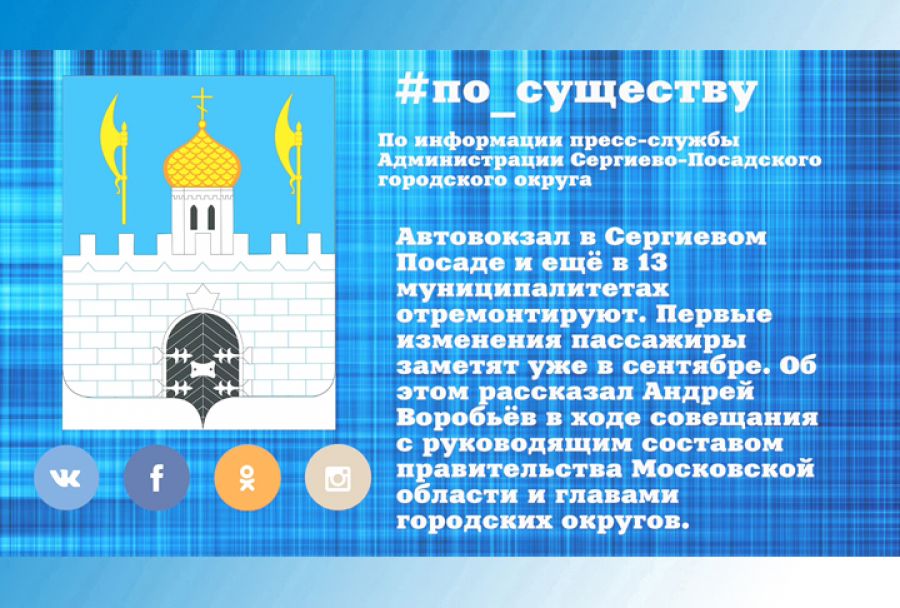 #по_существу

По информации пресс-службы Администрации Сергиево-Посадского городского округа

Автовокзал в Сергиевом Посаде и ещё в 13 муниципалитетах отремонтируют. Первые изменения пассажиры заметят уже в сентябре. Об этом рассказал Андрей Воробьёв в ходе совещания с руководящим составом правительства Московской области и главами городских округов.